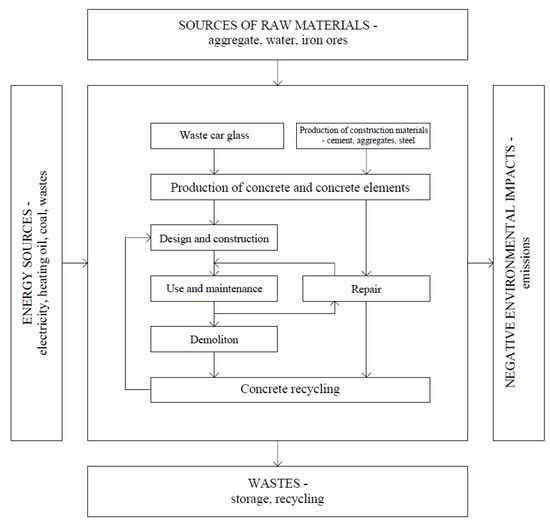 SOURCES OF RAW MATERIALS -
aggregate, water, iron ores

ENERGY SOURCES -
electricity, heating oil, coal, wastes

Waste car glass

Production of construction materials - cement, aggregates, steel

Production of concrete and concrete elements

Design and construction

Use and maintenance

Repair

Demoliton

Concrete recycling

NEGATIVE ENVIRONMENTAL IMPACTS -
emissions

WASTES -
storage, recycling